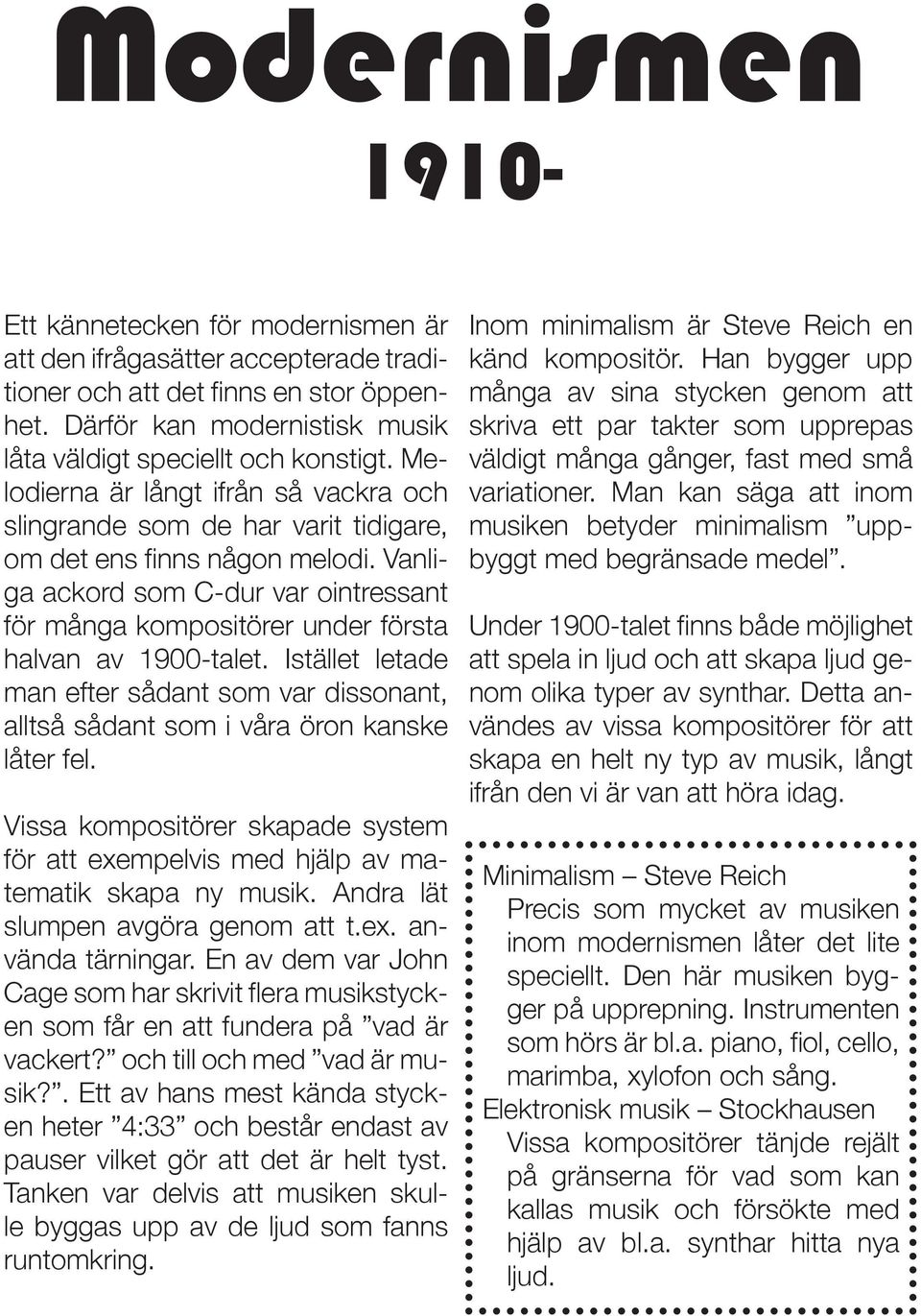 Modernismen

1910-

Ett kännetecken för modernismen är att den ifrågasätter accepterade traditioner och att det finns en stor öppenhet. Därför kan modernistisk musik låta väldigt speciellt och konstigt. Melodierna är långt ifrån så vackra och slingrande som de har varit tidigare, om det ens finns någon melodi. Vanliga ackord som C-dur var ointressant för många kompositörer under första halvan av 1900-talet. Istället letade man efter sådant som var dissonant, alltså sådant som i våra öron kanske låter fel.

Vissa kompositörer skapade system för att exempelvis med hjälp av matematik skapa ny musik. Andra lät slumpen avgöra genom att t.ex. använda tärningar. En av dem var John Cage som har skrivit flera musikstycken som får en att fundera på ”vad är vackert?” och till och med ”vad är musik?”. Ett av hans mest kända stycken heter ”4:33” och består endast av pauser vilket gör att det är helt tyst. Tanken var delvis att musiken skulle byggas upp av de ljud som fanns runtomkring.

Inom minimalism är Steve Reich en känd kompositör. Han bygger upp många av sina stycken genom att skriva ett par takter som upprepas väldigt många gånger, fast med små variationer. Man kan säga att inom musiken betyder minimalism ”uppbyggt med begränsade medel”.

Under 1900-talet finns både möjlighet att spela in ljud och att skapa ljud genom olika typer av synthar. Detta användes av vissa kompositörer för att skapa en helt ny typ av musik, långt ifrån den vi är van att höra idag.

Minimalism – Steve Reich
Precis som mycket av musiken inom modernismen låter det lite speciellt. Den här musiken bygger på upprepning. Instrumenten som hörs är bl.a. piano, fiol, cello, marimba, xylofon och sång.
Elektronisk musik – Stockhausen
Vissa kompositörer tänjde rejält på gränserna för vad som kan kallas musik och försökte med hjälp av bl.a. synthar hitta nya ljud.